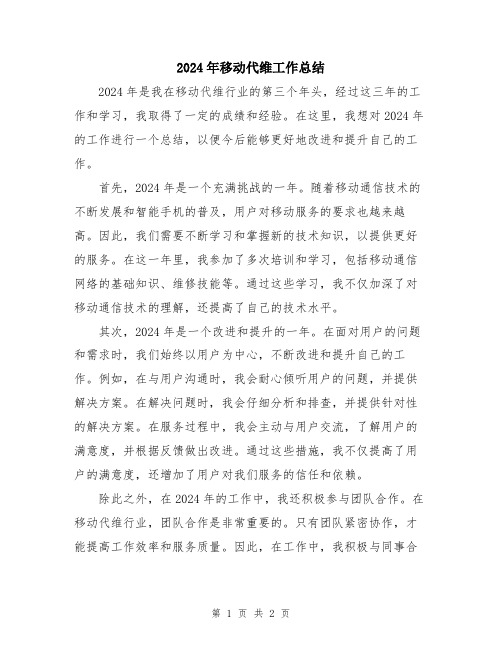 2024年移动代维工作总结

2024年是我在移动代维行业的第三个年头，经过这三年的工作和学习，我取得了一定的成绩和经验。在这里，我想对2024年的工作进行一个总结，以便今后能够更好地改进和提升自己的工作。

首先，2024年是一个充满挑战的一年。随着移动通信技术的不断发展和智能手机的普及，用户对移动服务的要求也越来越高。因此，我们需要不断学习和掌握新的技术知识，以提供更好的服务。在这一年里，我参加了多次培训和学习，包括移动通信网络的基础知识、维修技能等。通过这些学习，我不仅加深了对移动通信技术的理解，还提高了自己的技术水平。

其次，2024年是一个改进和提升的一年。在面对用户的问题和需求时，我们始终以用户为中心，不断改进和提升自己的工作。例如，在与用户沟通时，我会耐心倾听用户的问题，并提供解决方案。在解决问题时，我会仔细分析和排查，并提供针对性的解决方案。在服务过程中，我会主动与用户交流，了解用户的满意度，并根据反馈做出改进。通过这些措施，我不仅提高了用户的满意度，还增加了用户对我们服务的信任和依赖。

除此之外，在2024年的工作中，我还积极参与团队合作。在移动代维行业，团队合作是非常重要的。只有团队紧密协作，才能提高工作效率和服务质量。因此，在工作中，我积极与同事合

第 1 页 共 2 页